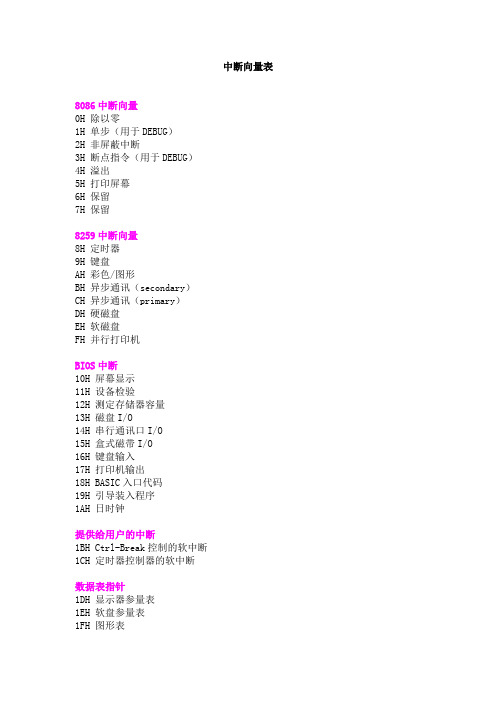 中断向量表

8086 中断向量
0H 除以零
1H 单步（用于 DEBUG）
2H 非屏蔽中断
3H 断点指令（用于 DEBUG）
4H 溢出
5H 打印屏幕
6H 保留
7H 保留

8259 中断向量
8H 定时器
9H 键盘
AH 彩色/图形
BH 异步通讯（secondary）
CH 异步通讯（primary）
DH 硬磁盘
EH 软磁盘
FH 并行打印机

BIOS 中断
10H 屏幕显示
11H 设备检验
12H 测定存储器容量
13H 磁盘 I/O
14H 串行通讯口 I/O
15H 盒式磁带 I/O
16H 键盘输入
17H 打印机输出
18H BASIC 入口代码
19H 引导装入程序
1AH 日时钟

提供给用户的中断
1BH Ctrl-Break 控制的软中断
1CH 定时器控制器的软中断

数据表指针
1DH 显示器参量表
1EH 软盘参量表
1FH 图形表